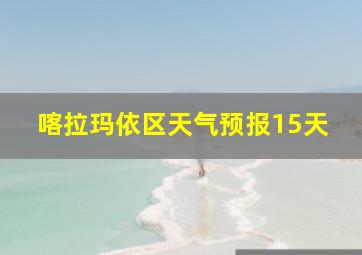 喀拉玛依区天气预报15天